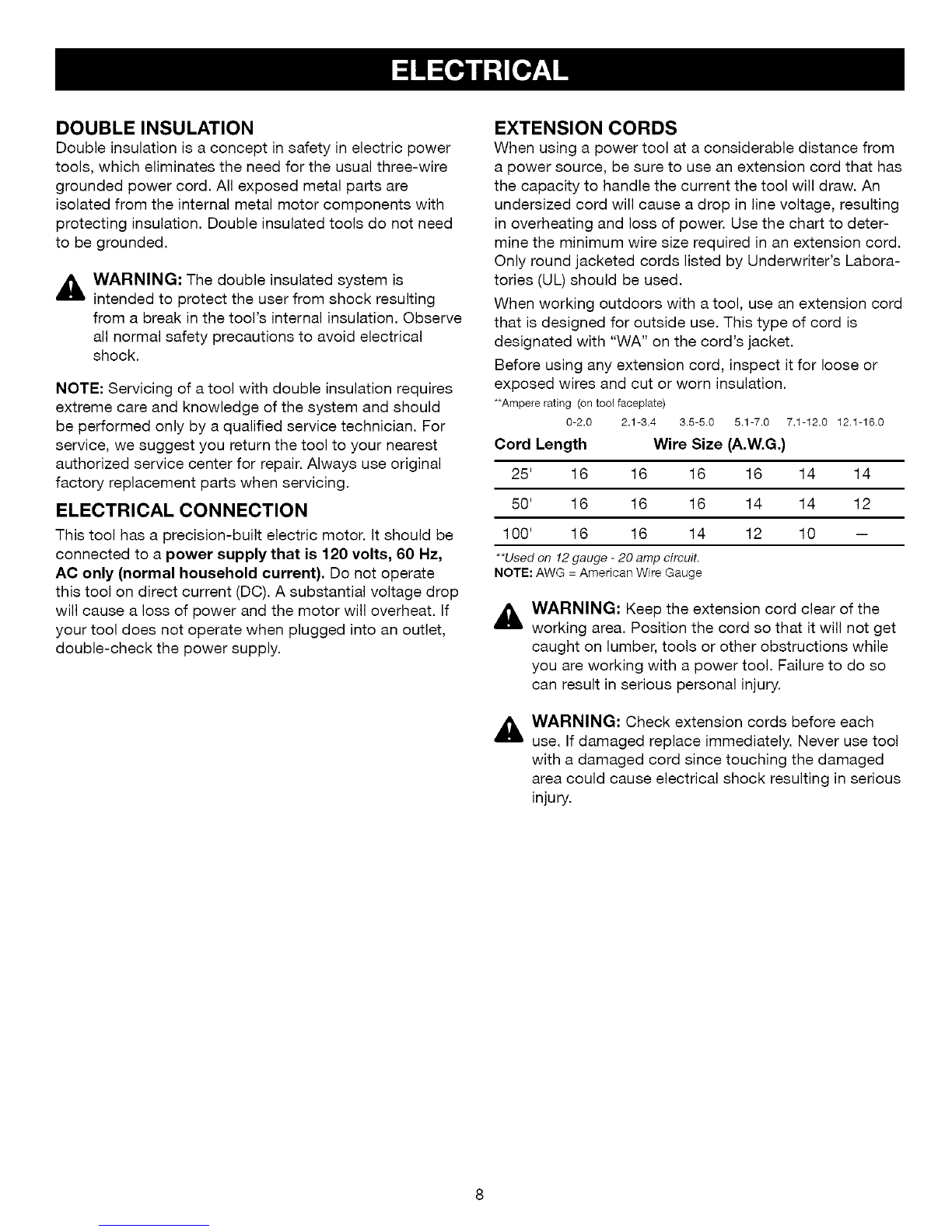 ELECTRICAL

DOUBLE INSULATION
Double insulation is a concept in safety in electric power tools, which eliminates the need for the usual three-wire grounded power cord. All exposed metal parts are isolated from the internal metal motor components with protecting insulation. Double insulated tools do not need to be grounded.

WARNING: The double insulated system is intended to protect the user from shock resulting from a break in the tool's internal insulation. Observe all normal safety precautions to avoid electrical shock.

NOTE: Servicing of a tool with double insulation requires extreme care and knowledge of the system and should be performed only by a qualified service technician. For service, we suggest you return the tool to your nearest authorized service center for repair. Always use original factory replacement parts when servicing.

ELECTRICAL CONNECTION
This tool has a precision-built electric motor. It should be connected to a power supply that is 120 volts, 60 Hz, AC only (normal household current). Do not operate this tool on direct current (DC). A substantial voltage drop will cause a loss of power and the motor will overheat. If your tool does not operate when plugged into an outlet, double-check the power supply.

EXTENSION CORDS
When using a power tool at a considerable distance from a power source, be sure to use an extension cord that has the capacity to handle the current the tool will draw. An undersized cord will cause a drop in line voltage, resulting in overheating and loss of power. Use the chart to determine the minimum wire size required in an extension cord. Only round jacketed cords listed by Underwriter's Laboratories (UL) should be used.

When working outdoors with a tool, use an extension cord that is designed for outside use. This type of cord is designated with "WA" on the cord's jacket.

Before using any extension cord, inspect it for loose or exposed wires and cut or worn insulation.

**Ampere rating (on tool faceplate)

| | 0-2.0 | 2.1-3.4 | 3.5-5.0 | 5.1-7.0 | 7.1-12.0 | 12.1-16.0 |
|---|---|---|---|---|---|---|
| Cord Length | Wire Size (A.W.G.) | | | | | |
| 25' | 16 | 16 | 16 | 16 | 14 | 14 |
| 50' | 16 | 16 | 16 | 14 | 14 | 12 |
| 100' | 16 | 16 | 14 | 12 | 10 | — |

**Used on 12 gauge - 20 amp circuit.
NOTE: AWG = American Wire Gauge

WARNING: Keep the extension cord clear of the working area. Position the cord so that it will not get caught on lumber, tools or other obstructions while you are working with a power tool. Failure to do so can result in serious personal injury.

WARNING: Check extension cords before each use. If damaged replace immediately. Never use tool with a damaged cord since touching the damaged area could cause electrical shock resulting in serious injury.

8